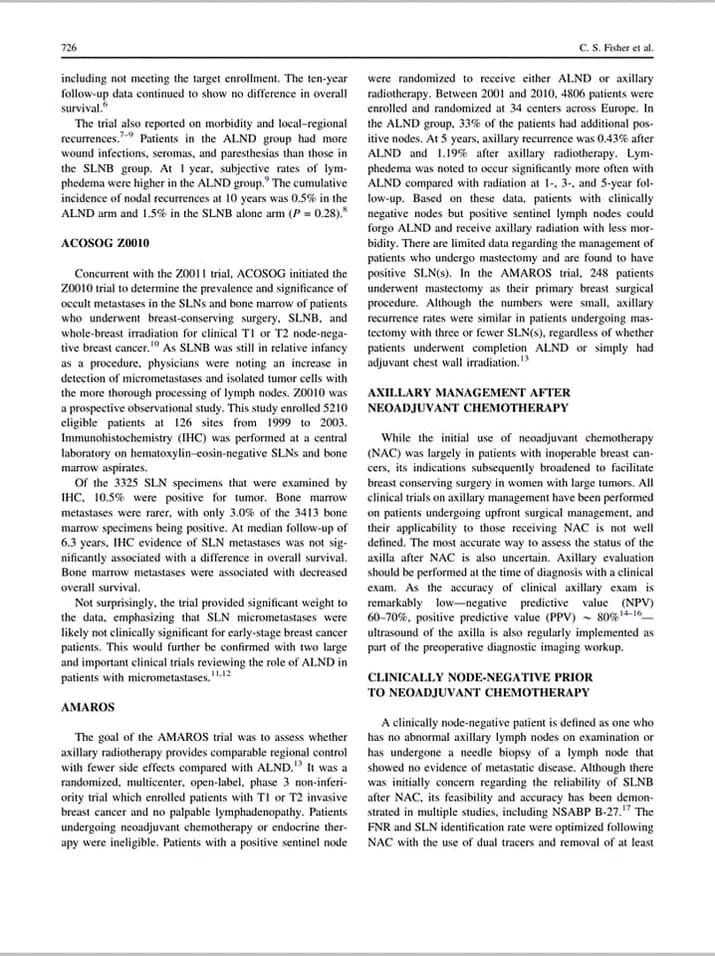 726

C. S. Fisher et al.

including not meeting the target enrollment. The ten-year follow-up data continued to show no difference in overall survival.$^{6}$

The trial also reported on morbidity and local–regional recurrences.$^{7-9}$ Patients in the ALND group had more wound infections, seromas, and paresthesias than those in the SLNB group. At 1 year, subjective rates of lymphedema were higher in the ALND group.$^{9}$ The cumulative incidence of nodal recurrences at 10 years was 0.5% in the ALND arm and 1.5% in the SLNB alone arm ($P$ = 0.28).$^{8}$

ACOSOG Z0010

Concurrent with the Z0011 trial, ACOSOG initiated the Z0010 trial to determine the prevalence and significance of occult metastases in the SLNs and bone marrow of patients who underwent breast-conserving surgery, SLNB, and whole-breast irradiation for clinical T1 or T2 node-negative breast cancer.$^{10}$ As SLNB was still in relative infancy as a procedure, physicians were noting an increase in detection of micrometastases and isolated tumor cells with the more thorough processing of lymph nodes. Z0010 was a prospective observational study. This study enrolled 5210 eligible patients at 126 sites from 1999 to 2003. Immunohistochemistry (IHC) was performed at a central laboratory on hematoxylin–eosin-negative SLNs and bone marrow aspirates.

Of the 3325 SLN specimens that were examined by IHC, 10.5% were positive for tumor. Bone marrow metastases were rarer, with only 3.0% of the 3413 bone marrow specimens being positive. At median follow-up of 6.3 years, IHC evidence of SLN metastases was not significantly associated with a difference in overall survival. Bone marrow metastases were associated with decreased overall survival.

Not surprisingly, the trial provided significant weight to the data, emphasizing that SLN micrometastases were likely not clinically significant for early-stage breast cancer patients. This would further be confirmed with two large and important clinical trials reviewing the role of ALND in patients with micrometastases.$^{11,12}$

AMAROS

The goal of the AMAROS trial was to assess whether axillary radiotherapy provides comparable regional control with fewer side effects compared with ALND.$^{13}$ It was a randomized, multicenter, open-label, phase 3 non-inferiority trial which enrolled patients with T1 or T2 invasive breast cancer and no palpable lymphadenopathy. Patients undergoing neoadjuvant chemotherapy or endocrine therapy were ineligible. Patients with a positive sentinel node were randomized to receive either ALND or axillary radiotherapy. Between 2001 and 2010, 4806 patients were enrolled and randomized at 34 centers across Europe. In the ALND group, 33% of the patients had additional positive nodes. At 5 years, axillary recurrence was 0.43% after ALND and 1.19% after axillary radiotherapy. Lymphedema was noted to occur significantly more often with ALND compared with radiation at 1-, 3-, and 5-year follow-up. Based on these data, patients with clinically negative nodes but positive sentinel lymph nodes could forgo ALND and receive axillary radiation with less morbidity. There are limited data regarding the management of patients who undergo mastectomy and are found to have positive SLN(s). In the AMAROS trial, 248 patients underwent mastectomy as their primary breast surgical procedure. Although the numbers were small, axillary recurrence rates were similar in patients undergoing mastectomy with three or fewer SLN(s), regardless of whether patients underwent completion ALND or simply had adjuvant chest wall irradiation.$^{13}$

AXILLARY MANAGEMENT AFTER NEOADJUVANT CHEMOTHERAPY

While the initial use of neoadjuvant chemotherapy (NAC) was largely in patients with inoperable breast cancers, its indications subsequently broadened to facilitate breast conserving surgery in women with large tumors. All clinical trials on axillary management have been performed on patients undergoing upfront surgical management, and their applicability to those receiving NAC is not well defined. The most accurate way to assess the status of the axilla after NAC is also uncertain. Axillary evaluation should be performed at the time of diagnosis with a clinical exam. As the accuracy of clinical axillary exam is remarkably low—negative predictive value (NPV) 60–70%, positive predictive value (PPV) ~ 80%$^{14-16}$—ultrasound of the axilla is also regularly implemented as part of the preoperative diagnostic imaging workup.

CLINICALLY NODE-NEGATIVE PRIOR TO NEOADJUVANT CHEMOTHERAPY

A clinically node-negative patient is defined as one who has no abnormal axillary lymph nodes on examination or has undergone a needle biopsy of a lymph node that showed no evidence of metastatic disease. Although there was initially concern regarding the reliability of SLNB after NAC, its feasibility and accuracy has been demonstrated in multiple studies, including NSABP B-27.$^{17}$ The FNR and SLN identification rate were optimized following NAC with the use of dual tracers and removal of at least